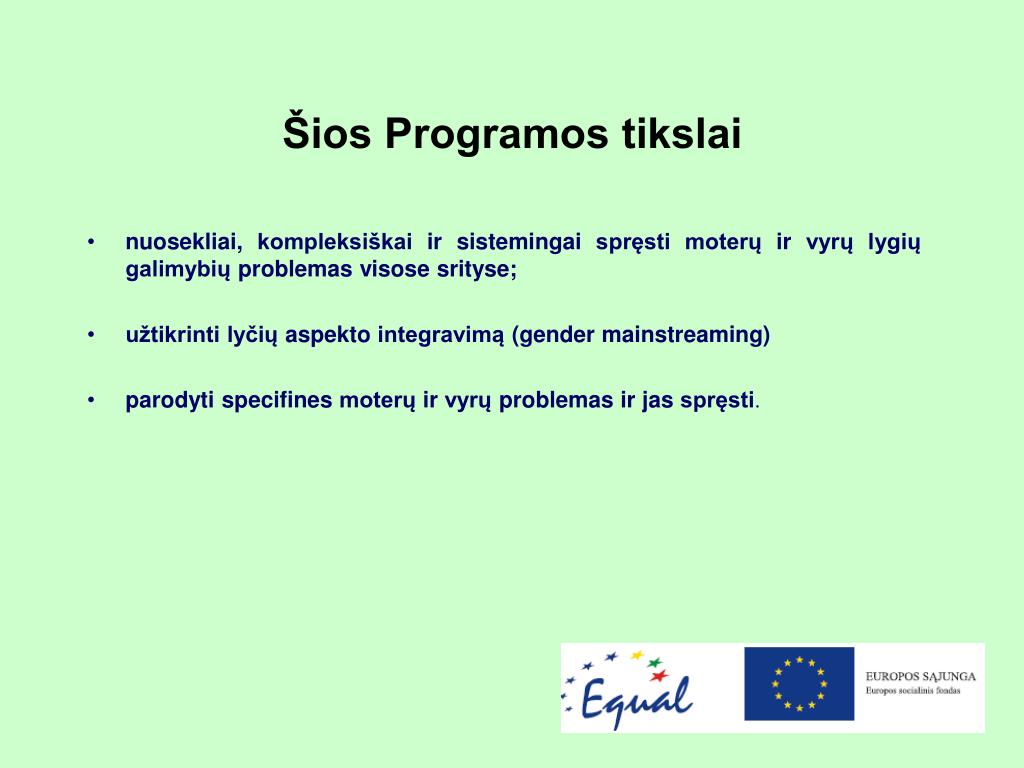 Šios Programos tikslai

• nuosekliai, kompleksiškai ir sistemingai spręsti moterų ir vyrų lygių galimybių problemas visose srityse;

• užtikrinti lyčių aspekto integravimą (gender mainstreaming)

• parodyti specifines moterų ir vyrų problemas ir jas spręsti.

Equal

EUROPOS SĄJUNGA
Europos socialinis fondas